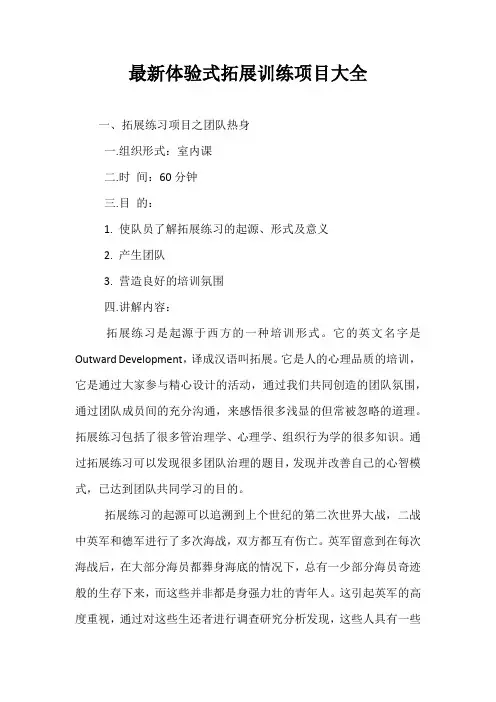 最新体验式拓展训练项目大全

一、拓展练习项目之团队热身

一.组织形式：室内课

二.时 间：60 分钟

三.目 的：

1. 使队员了解拓展练习的起源、形式及意义

2. 产生团队

3. 营造良好的培训氛围

四.讲解内容：

拓展练习是起源于西方的一种培训形式。它的英文名字是 Outward Development，译成汉语叫拓展。它是人的心理品质的培训，它是通过大家参与精心设计的活动，通过我们共同创造的团队氛围，通过团队成员间的充分沟通，来感悟很多浅显的但常被忽略的道理。拓展练习包括了很多管治理学、心理学、组织行为学的很多知识。通过拓展练习可以发现很多团队治理的题目，发现并改善自己的心智模式，已达到团队共同学习的目的。

拓展练习的起源可以追溯到上个世纪的第二次世界大战，二战中英军和德军进行了多次海战，双方都互有伤亡。英军留意到在每次海战后，在大部分海员都葬身海底的情况下，总有一少部分海员奇迹般的生存下来，而这些并非都是身强力壮的青年人。这引起英军的高度重视，通过对这些生还者进行调查研究分析发现，这些人具有一些